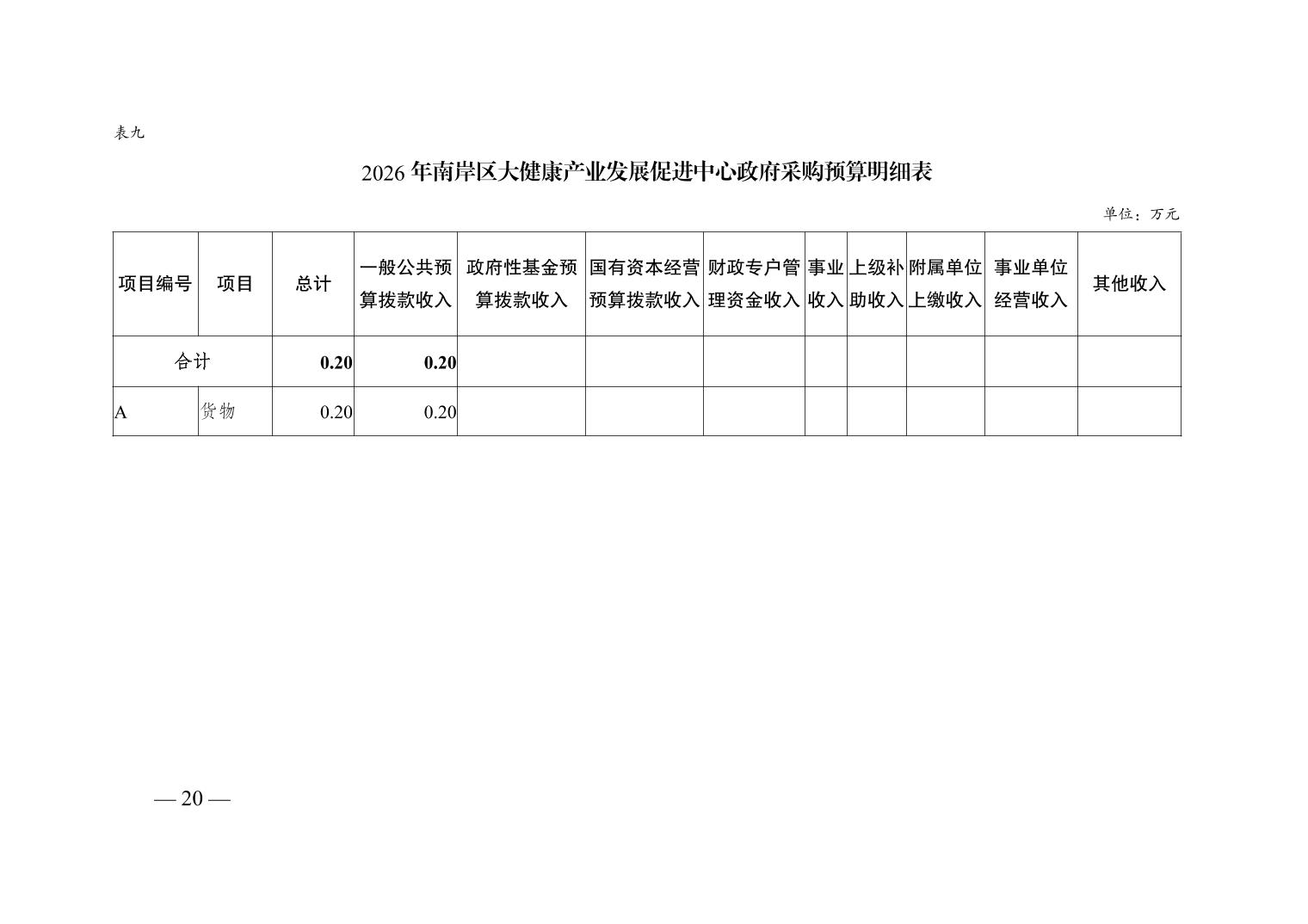 表九

2026年南岸区大健康产业发展促进中心政府采购预算明细表

单位：万元

| 项目编号 | 项目 | 总计 | 一般公共预算拨款收入 | 政府性基金预算拨款收入 | 国有资本经营预算拨款收入 | 财政专户管理资金收入 | 事业收入 | 上级补助收入 | 附属单位上缴收入 | 事业单位经营收入 | 其他收入 |
|---|---|---|---|---|---|---|---|---|---|---|---|
| 合计 | | 0.20 | 0.20 | | | | | | | | |
| A | 货物 | 0.20 | 0.20 | | | | | | | | |

— 20 —